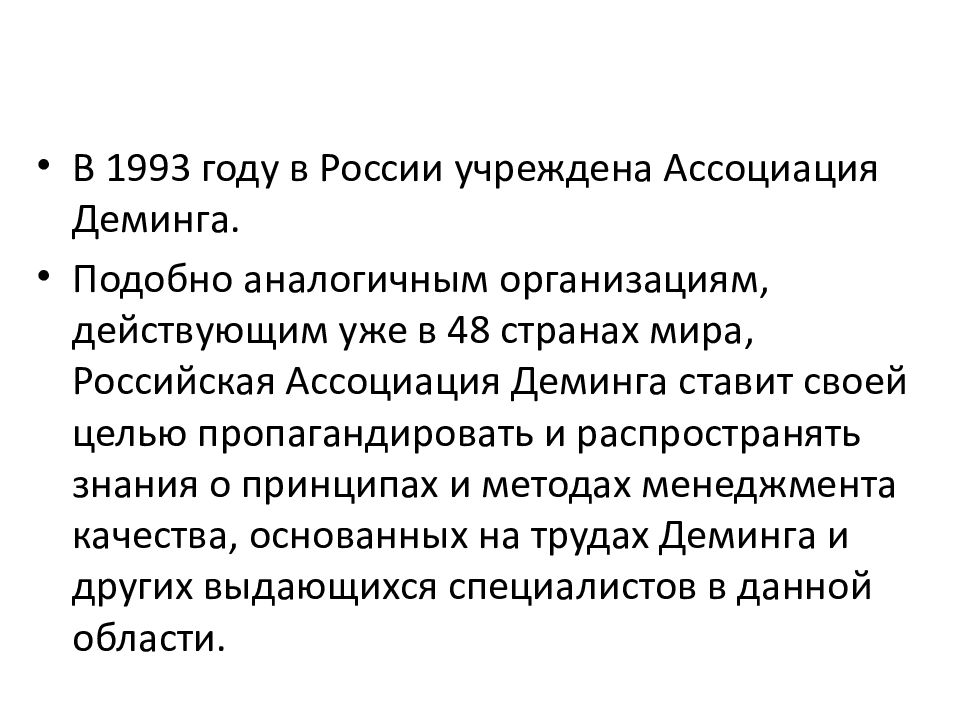 • В 1993 году в России учреждена Ассоциация Деминга.

• Подобно аналогичным организациям, действующим уже в 48 странах мира, Российская Ассоциация Деминга ставит своей целью пропагандировать и распространять знания о принципах и методах менеджмента качества, основанных на трудах Деминга и других выдающихся специалистов в данной области.